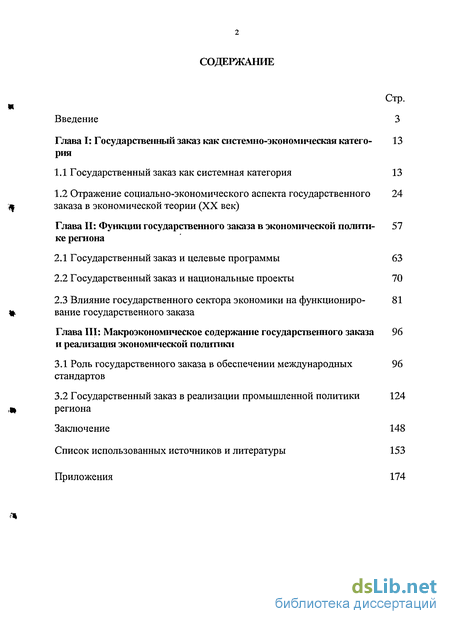 2

СОДЕРЖАНИЕ

Стр.

Введение 3

Глава I: Государственный заказ как системно-экономическая категория 13

1.1 Государственный заказ как системная категория 13

1.2 Отражение социально-экономического аспекта государственного заказа в экономической теории (XX век) 24

Глава II: Функции государственного заказа в экономической политике региона 57

2.1 Государственный заказ и целевые программы 63

2.2 Государственный заказ и национальные проекты 70

2.3 Влияние государственного сектора экономики на функционирование государственного заказа 81

Глава III: Макроэкономическое содержание государственного заказа и реализация экономической политики 96

3.1 Роль государственного заказа в обеспечении международных стандартов 96

3.2 Государственный заказ в реализации промышленной политики региона 124

Заключение 148

Список использованных источников и литературы 153

Приложения 174

dsLib.net
библиотека диссертаций